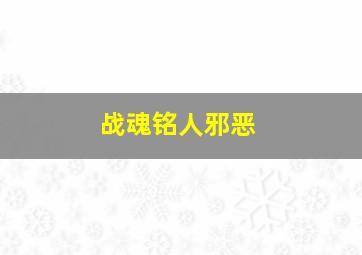 战魂铭人邪恶